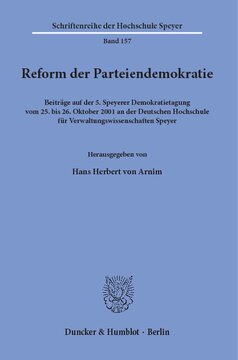 Schriftenreihe der Hochschule Speyer

Band 157

Reform der Parteiendemokratie

Beiträge auf der 5. Speyerer Demokratietagung vom 25. bis 26. Oktober 2001 an der Deutschen Hochschule für Verwaltungswissenschaften Speyer

Herausgegeben von

Hans Herbert von Arnim

Duncker & Humblot · Berlin